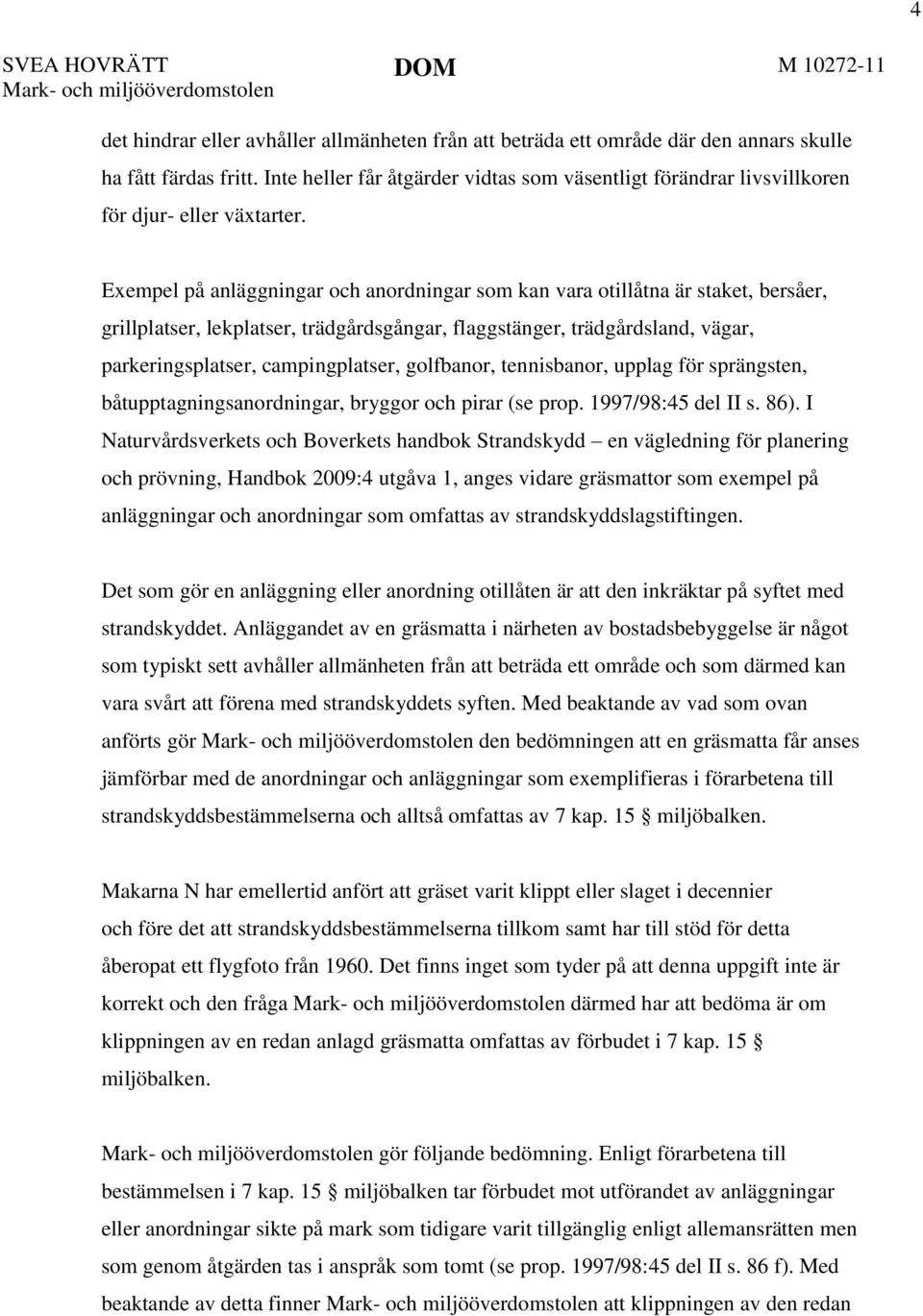 4

SVEA HOVRÄTT
Mark- och miljööverdomstolen

DOM

M 10272-11

det hindrar eller avhåller allmänheten från att beträda ett område där den annars skulle ha fått färdas fritt. Inte heller får åtgärder vidtas som väsentligt förändrar livsvillkoren för djur- eller växtarter.

Exempel på anläggningar och anordningar som kan vara otillåtna är staket, bersåer, grillplatser, lekplatser, trädgårdsgångar, flaggstänger, trädgårdsland, vägar, parkeringsplatser, campingplatser, golfbanor, tennisbanor, upplag för sprängsten, båtupptagningsanordningar, bryggor och pirar (se prop. 1997/98:45 del II s. 86). I Naturvårdsverkets och Boverkets handbok Strandskydd – en vägledning för planering och prövning, Handbok 2009:4 utgåva 1, anges vidare gräsmattor som exempel på anläggningar och anordningar som omfattas av strandskyddslagstiftingen.

Det som gör en anläggning eller anordning otillåten är att den inkräktar på syftet med strandskyddet. Anläggandet av en gräsmatta i närheten av bostadsbebyggelse är något som typiskt sett avhåller allmänheten från att beträda ett område och som därmed kan vara svårt att förena med strandskyddets syften. Med beaktande av vad som ovan anförts gör Mark- och miljööverdomstolen den bedömningen att en gräsmatta får anses jämförbar med de anordningar och anläggningar som exemplifieras i förarbetena till strandskyddsbestämmelserna och alltså omfattas av 7 kap. 15 § miljöbalken.

Makarna N har emellertid anfört att gräset varit klippt eller slaget i decennier och före det att strandskyddsbestämmelserna tillkom samt har till stöd för detta åberopat ett flygfoto från 1960. Det finns inget som tyder på att denna uppgift inte är korrekt och den fråga Mark- och miljööverdomstolen därmed har att bedöma är om klippningen av en redan anlagd gräsmatta omfattas av förbudet i 7 kap. 15 § miljöbalken.

Mark- och miljööverdomstolen gör följande bedömning. Enligt förarbetena till bestämmelsen i 7 kap. 15 § miljöbalken tar förbudet mot utförandet av anläggningar eller anordningar sikte på mark som tidigare varit tillgänglig enligt allemansrätten men som genom åtgärden tas i anspråk som tomt (se prop. 1997/98:45 del II s. 86 f). Med beaktande av detta finner Mark- och miljööverdomstolen att klippningen av den redan